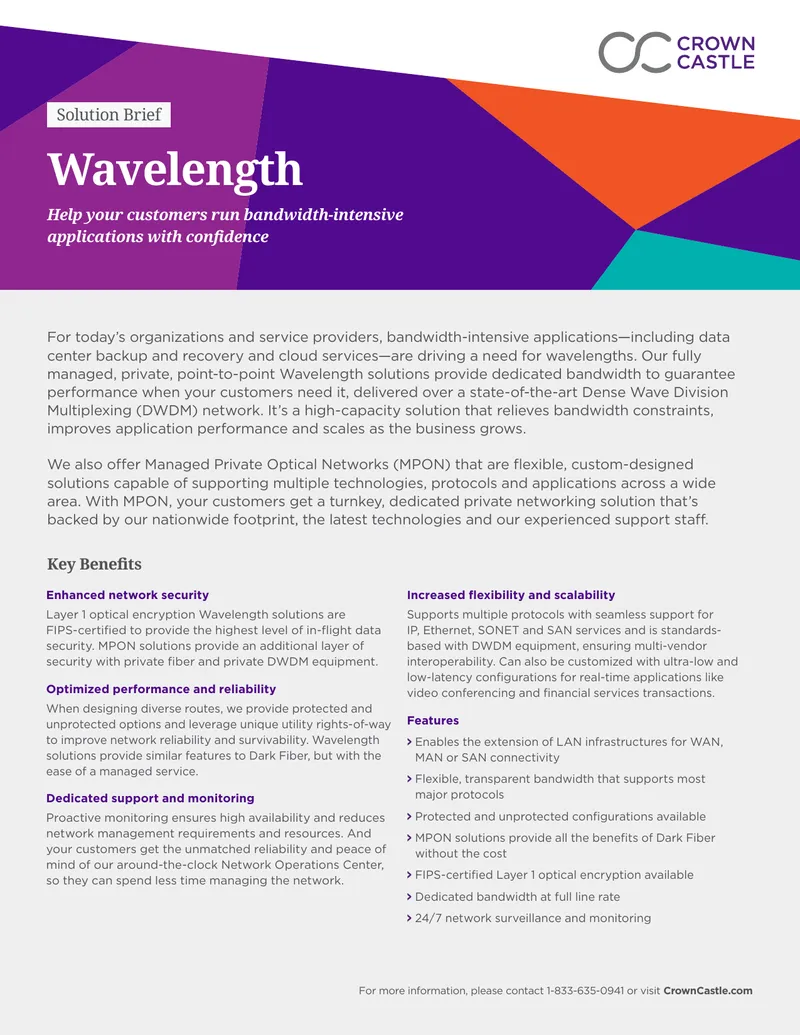 CROWN CASTLE

Solution Brief

Wavelength

Help your customers run bandwidth-intensive applications with confidence

For today's organizations and service providers, bandwidth-intensive applications—including data center backup and recovery and cloud services—are driving a need for wavelengths. Our fully managed, private, point-to-point Wavelength solutions provide dedicated bandwidth to guarantee performance when your customers need it, delivered over a state-of-the-art Dense Wave Division Multiplexing (DWDM) network. It's a high-capacity solution that relieves bandwidth constraints, improves application performance and scales as the business grows.

We also offer Managed Private Optical Networks (MPON) that are flexible, custom-designed solutions capable of supporting multiple technologies, protocols and applications across a wide area. With MPON, your customers get a turnkey, dedicated private networking solution that's backed by our nationwide footprint, the latest technologies and our experienced support staff.

Key Benefits

Enhanced network security

Layer 1 optical encryption Wavelength solutions are FIPS-certified to provide the highest level of in-flight data security. MPON solutions provide an additional layer of security with private fiber and private DWDM equipment.

Optimized performance and reliability

When designing diverse routes, we provide protected and unprotected options and leverage unique utility rights-of-way to improve network reliability and survivability. Wavelength solutions provide similar features to Dark Fiber, but with the ease of a managed service.

Dedicated support and monitoring

Proactive monitoring ensures high availability and reduces network management requirements and resources. And your customers get the unmatched reliability and peace of mind of our around-the-clock Network Operations Center, so they can spend less time managing the network.

Increased flexibility and scalability

Supports multiple protocols with seamless support for IP, Ethernet, SONET and SAN services and is standards-based with DWDM equipment, ensuring multi-vendor interoperability. Can also be customized with ultra-low and low-latency configurations for real-time applications like video conferencing and financial services transactions.

Features

> Enables the extension of LAN infrastructures for WAN, MAN or SAN connectivity

> Flexible, transparent bandwidth that supports most major protocols

> Protected and unprotected configurations available

> MPON solutions provide all the benefits of Dark Fiber without the cost

> FIPS-certified Layer 1 optical encryption available

> Dedicated bandwidth at full line rate

> 24/7 network surveillance and monitoring

For more information, please contact 1-833-635-0941 or visit CrownCastle.com